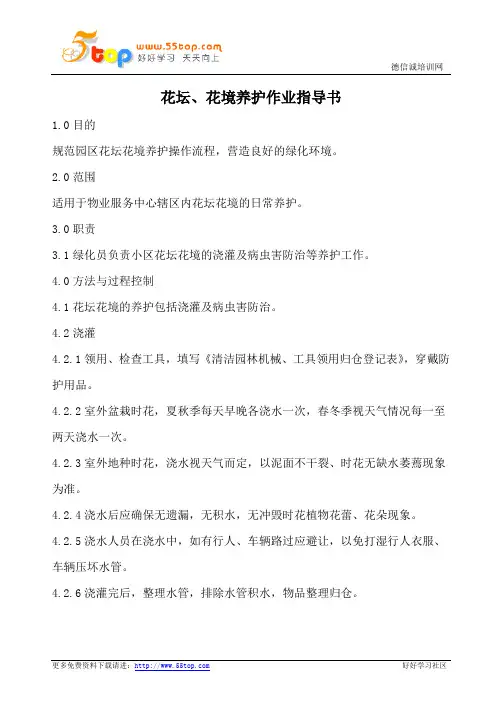 5top www.55top.com 好好学习 天天向上

德信诚培训网

花坛、花境养护作业指导书

1.0 目的

规范园区花坛花境养护操作流程，营造良好的绿化环境。

2.0 范围

适用于物业服务中心辖区内花坛花境的日常养护。

3.0 职责

3.1 绿化员负责小区花坛花境的浇灌及病虫害防治等养护工作。

4.0 方法与过程控制

4.1 花坛花境的养护包括浇灌及病虫害防治。

4.2 浇灌

4.2.1 领用、检查工具，填写《清洁园林机械、工具领用归仓登记表》，穿戴防护用品。

4.2.2 室外盆栽时花，夏秋季每天早晚各浇水一次，春冬季视天气情况每一至两天浇水一次。

4.2.3 室外地种时花，浇水视天气而定，以泥面不干裂、时花无缺水萎蔫现象为准。

4.2.4 浇水后应确保无遗漏，无积水，无冲毁时花植物花蕾、花朵现象。

4.2.5 浇水人员在浇水中，如有行人、车辆路过应避让，以免打湿行人衣服、车辆压坏水管。

4.2.6 浇灌完后，整理水管，排除水管积水，物品整理归仓。

更多免费资料下载请进：http://www.55top.com 好好学习社区